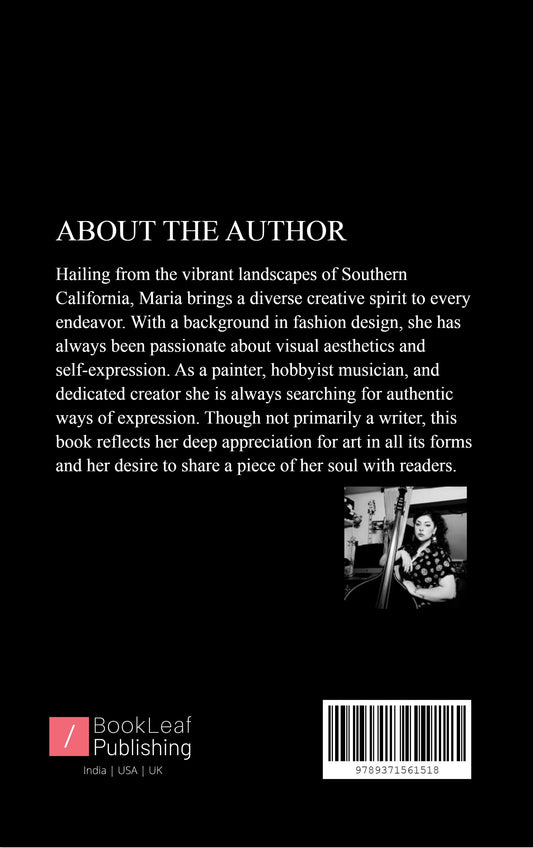 ABOUT THE AUTHOR

Hailing from the vibrant landscapes of Southern California, Maria brings a diverse creative spirit to every endeavor. With a background in fashion design, she has always been passionate about visual aesthetics and self-expression. As a painter, hobbyist musician, and dedicated creator she is always searching for authentic ways of expression. Though not primarily a writer, this book reflects her deep appreciation for art in all its forms and her desire to share a piece of her soul with readers.

BookLeaf Publishing
India | USA | UK

9789371561518